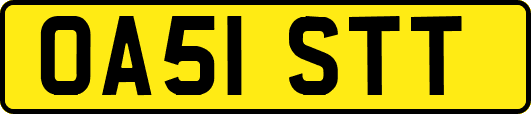 OA51 STT